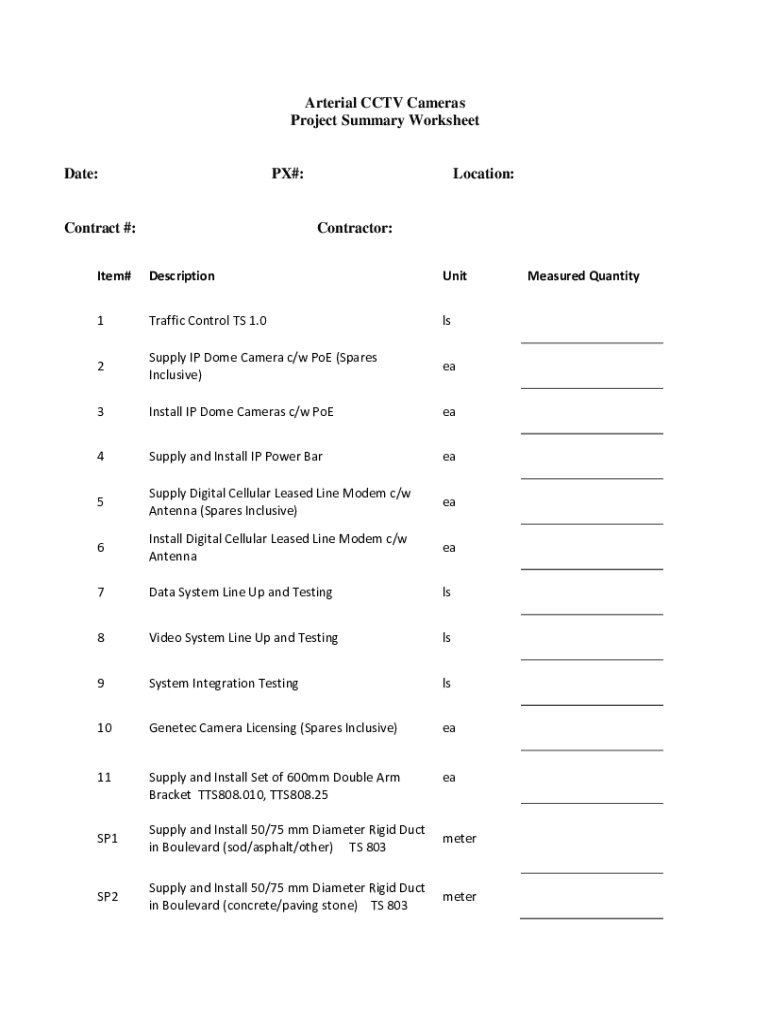 Arterial CCTV Cameras
Project Summary Worksheet

Date:

PX#:

Location:

Contract #:

Contractor:

| Item# | Description | Unit | Measured Quantity |
|---|---|---|---|
| 1 | Traffic Control TS 1.0 | ls | |
| 2 | Supply IP Dome Camera c/w PoE (Spares Inclusive) | ea | |
| 3 | Install IP Dome Cameras c/w PoE | ea | |
| 4 | Supply and Install IP Power Bar | ea | |
| 5 | Supply Digital Cellular Leased Line Modem c/w Antenna (Spares Inclusive) | ea | |
| 6 | Install Digital Cellular Leased Line Modem c/w Antenna | ea | |
| 7 | Data System Line Up and Testing | ls | |
| 8 | Video System Line Up and Testing | ls | |
| 9 | System Integration Testing | ls | |
| 10 | Genetec Camera Licensing (Spares Inclusive) | ea | |
| 11 | Supply and Install Set of 600mm Double Arm Bracket TTS808.010, TTS808.25 | ea | |
| SP1 | Supply and Install 50/75 mm Diameter Rigid Duct in Boulevard (sod/asphalt/other) TS 803 | meter | |
| SP2 | Supply and Install 50/75 mm Diameter Rigid Duct in Boulevard (concrete/paving stone) TS 803 | meter | |